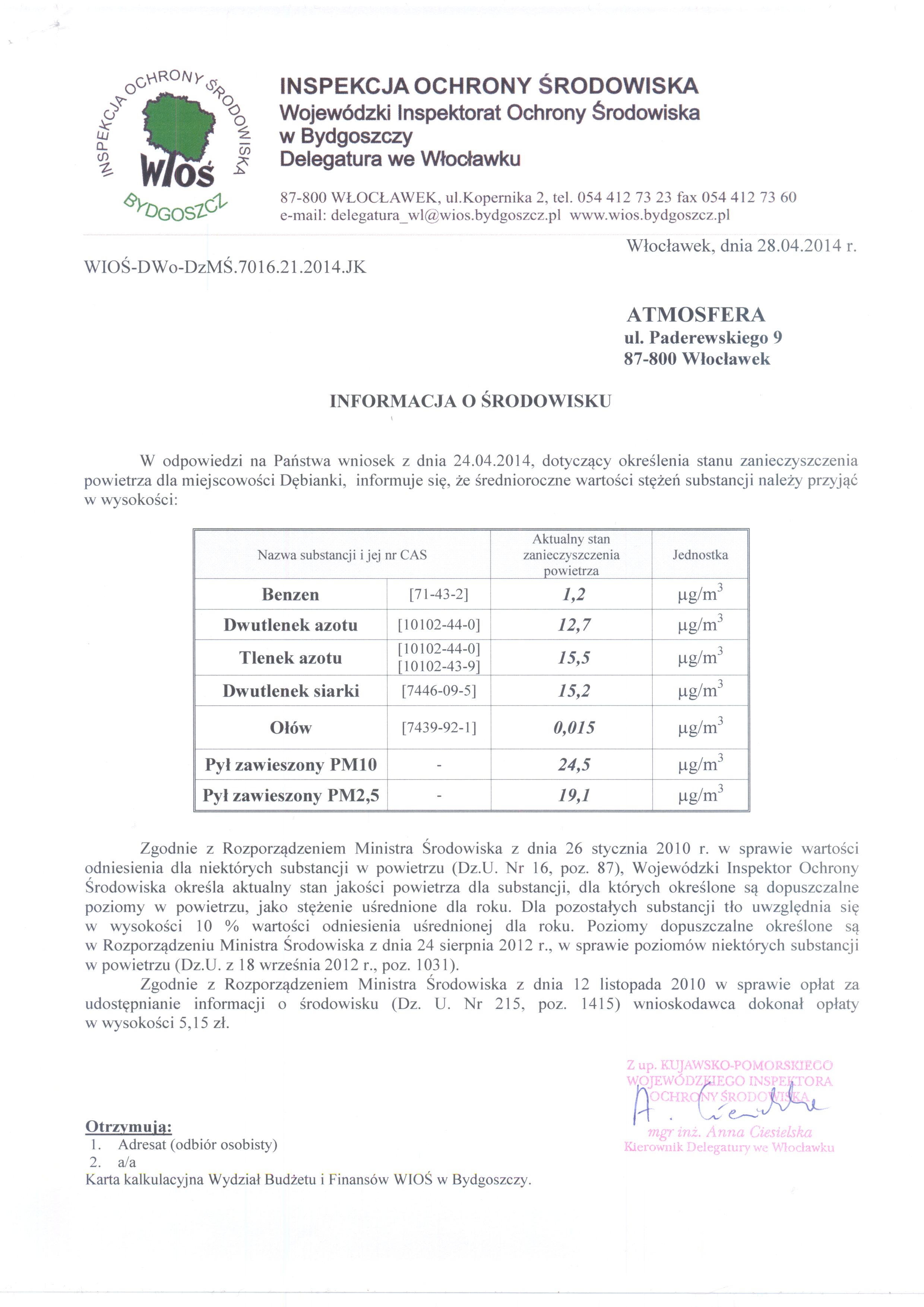 INSPEKCJA OCHRONY ŚRODOWISKA
WIOŚ
BYDGOSZCZ

INSPEKCJA OCHRONY ŚRODOWISKA
Wojewódzki Inspektorat Ochrony Środowiska w Bydgoszczy
Delegatura we Włocławku

87-800 WŁOCŁAWEK, ul.Kopernika 2, tel. 054 412 73 23 fax 054 412 73 60
e-mail: delegatura_wl@wios.bydgoszcz.pl www.wios.bydgoszcz.pl

Włocławek, dnia 28.04.2014 r.

WIOŚ-DWo-DzMŚ.7016.21.2014.JK

ATMOSFERA
ul. Paderewskiego 9
87-800 Włocławek

INFORMACJA O ŚRODOWISKU

W odpowiedzi na Państwa wniosek z dnia 24.04.2014, dotyczący określenia stanu zanieczyszczenia powietrza dla miejscowości Dębianki, informuje się, że średnioroczne wartości stężeń substancji należy przyjąć w wysokości:

| Nazwa substancji i jej nr CAS | | Aktualny stan zanieczyszczenia powietrza | Jednostka |
|---|---|---|---|
| Benzen | [71-43-2] | 1,2 | $\mu g/m^3$ |
| Dwutlenek azotu | [10102-44-0] | 12,7 | $\mu g/m^3$ |
| Tlenek azotu | [10102-44-0] [10102-43-9] | 15,5 | $\mu g/m^3$ |
| Dwutlenek siarki | [7446-09-5] | 15,2 | $\mu g/m^3$ |
| Ołów | [7439-92-1] | 0,015 | $\mu g/m^3$ |
| Pył zawieszony PM10 | - | 24,5 | $\mu g/m^3$ |
| Pył zawieszony PM2,5 | - | 19,1 | $\mu g/m^3$ |

Zgodnie z Rozporządzeniem Ministra Środowiska z dnia 26 stycznia 2010 r. w sprawie wartości odniesienia dla niektórych substancji w powietrzu (Dz.U. Nr 16, poz. 87), Wojewódzki Inspektor Ochrony Środowiska określa aktualny stan jakości powietrza dla substancji, dla których określone są dopuszczalne poziomy w powietrzu, jako stężenie uśrednione dla roku. Dla pozostałych substancji tło uwzględnia się w wysokości 10 % wartości odniesienia uśrednionej dla roku. Poziomy dopuszczalne określone są w Rozporządzeniu Ministra Środowiska z dnia 24 sierpnia 2012 r., w sprawie poziomów niektórych substancji w powietrzu (Dz.U. z 18 września 2012 r., poz. 1031).
Zgodnie z Rozporządzeniem Ministra Środowiska z dnia 12 listopada 2010 w sprawie opłat za udostępnianie informacji o środowisku (Dz. U. Nr 215, poz. 1415) wnioskodawca dokonał opłaty w wysokości 5,15 zł.

Z up. KUJAWSKO-POMORSKIEGO WOJEWÓDZKIEGO INSPEKTORA OCHRONY ŚRODOWISKA
A. Ciesielska
mgr inż. Anna Ciesielska
Kierownik Delegatury we Włocławku

Otrzymują:
1. Adresat (odbiór osobisty)
2. a/a
Karta kalkulacyjna Wydział Budżetu i Finansów WIOŚ w Bydgoszczy.